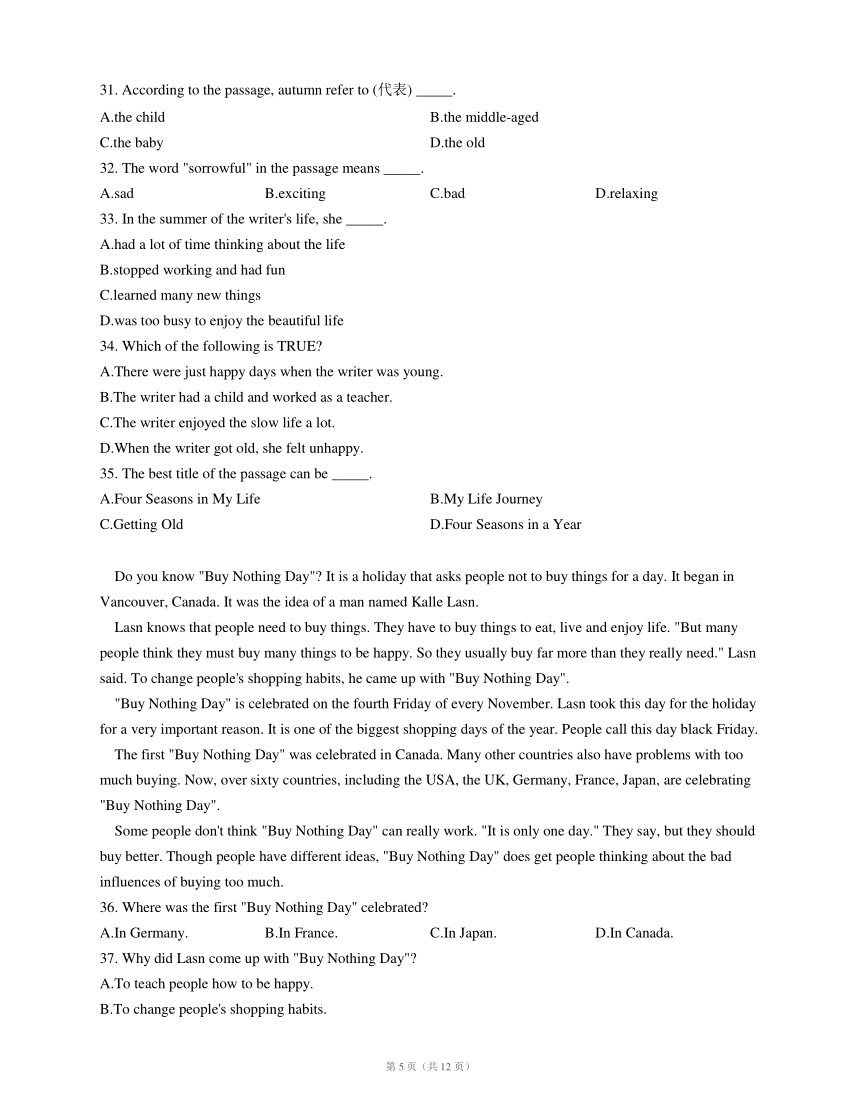 31. According to the passage, autumn refer to (代表) _____.
A.the child
B.the middle-aged
C.the baby
D.the old
32. The word "sorrowful" in the passage means _____.
A.sad
B.exciting
C.bad
D.relaxing
33. In the summer of the writer's life, she _____.
A.had a lot of time thinking about the life
B.stopped working and had fun
C.learned many new things
D.was too busy to enjoy the beautiful life
34. Which of the following is TRUE?
A.There were just happy days when the writer was young.
B.The writer had a child and worked as a teacher.
C.The writer enjoyed the slow life a lot.
D.When the writer got old, she felt unhappy.
35. The best title of the passage can be _____.
A.Four Seasons in My Life
B.My Life Journey
C.Getting Old
D.Four Seasons in a Year

Do you know "Buy Nothing Day"? It is a holiday that asks people not to buy things for a day. It began in Vancouver, Canada. It was the idea of a man named Kalle Lasn.

Lasn knows that people need to buy things. They have to buy things to eat, live and enjoy life. "But many people think they must buy many things to be happy. So they usually buy far more than they really need." Lasn said. To change people's shopping habits, he came up with "Buy Nothing Day".

"Buy Nothing Day" is celebrated on the fourth Friday of every November. Lasn took this day for the holiday for a very important reason. It is one of the biggest shopping days of the year. People call this day black Friday.

The first "Buy Nothing Day" was celebrated in Canada. Many other countries also have problems with too much buying. Now, over sixty countries, including the USA, the UK, Germany, France, Japan, are celebrating "Buy Nothing Day".

Some people don't think "Buy Nothing Day" can really work. "It is only one day." They say, but they should buy better. Though people have different ideas, "Buy Nothing Day" does get people thinking about the bad influences of buying too much.
36. Where was the first "Buy Nothing Day" celebrated?
A.In Germany.
B.In France.
C.In Japan.
D.In Canada.
37. Why did Lasn come up with "Buy Nothing Day"?
A.To teach people how to be happy.
B.To change people's shopping habits.

第 5 页（共 12 页）